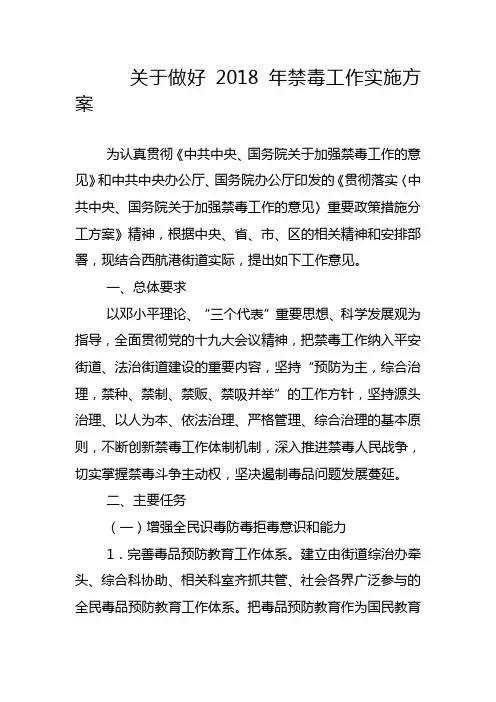 关于做好 2018 年禁毒工作实施方案

为认真贯彻《中共中央、国务院关于加强禁毒工作的意见》和中共中央办公厅、国务院办公厅印发的《贯彻落实〈中共中央、国务院关于加强禁毒工作的意见〉重要政策措施分工方案》精神，根据中央、省、市、区的相关精神和安排部署，现结合西航港街道实际，提出如下工作意见。

一、总体要求

以邓小平理论、“三个代表”重要思想、科学发展观为指导，全面贯彻党的十九大会议精神，把禁毒工作纳入平安街道、法治街道建设的重要内容，坚持“预防为主，综合治理，禁种、禁制、禁贩、禁吸并举”的工作方针，坚持源头治理、以人为本、依法治理、严格管理、综合治理的基本原则，不断创新禁毒工作体制机制，深入推进禁毒人民战争，切实掌握禁毒斗争主动权，坚决遏制毒品问题发展蔓延。

二、主要任务

（一）增强全民识毒防毒拒毒意识和能力

1．完善毒品预防教育工作体系。建立由街道综治办牵头、综合科协助、相关科室齐抓共管、社会各界广泛参与的全民毒品预防教育工作体系。把毒品预防教育作为国民教育